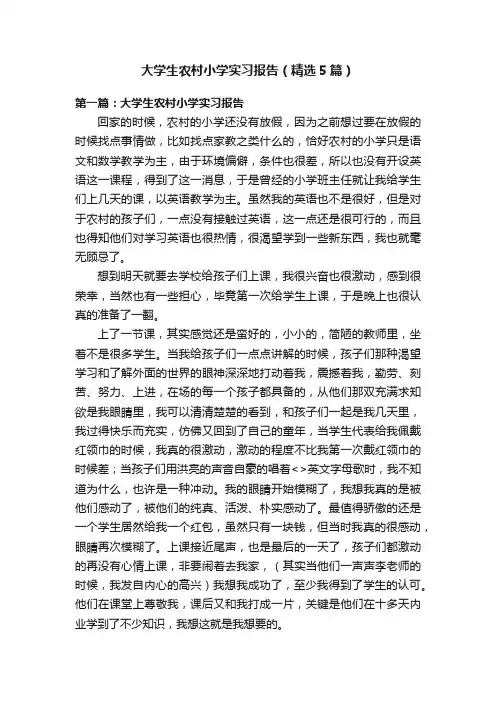 大学生农村小学实习报告（精选5篇）

第一篇：大学生农村小学实习报告

回家的时候，农村的小学还没有放假，因为之前想过要在放假的时候找点事情做，比如找点家教之类什么的，恰好农村的小学只是语文和数学教学为主，由于环境偏僻，条件也很差，所以也没有开设英语这一课程，得到了这一消息，于是曾经的小学班主任就让我给学生们上几天的课，以英语教学为主。虽然我的英语也不是很好，但是对于农村的孩子们，一点没有接触过英语，这一点还是很可行的，而且也得知他们对学习英语也很热情，很渴望学到一些新东西，我也就毫无顾忌了。

想到明天就要去学校给孩子们上课，我很兴奋也很激动，感到很荣幸，当然也有一些担心，毕竟第一次给学生上课，于是晚上也很认真的准备了一翻。

上了一节课，其实感觉还是蛮好的，小小的，简陋的教师里，坐着不是很多学生。当我给孩子们一点点讲解的时候，孩子们那种渴望学习和了解外面的世界的眼神深深地打动着我，震撼着我，勤劳、刻苦、努力、上进，在场的每一个孩子都具备的，从他们那双充满求知欲是我眼睛里，我可以清清楚楚的看到，和孩子们一起是我几天里，我过得快乐而充实，仿佛又回到了自己的童年，当学生代表给我佩戴红领巾的时候，我真的很激动，激动的程度不比我第一次戴红领巾的时候差；当孩子们用洪亮的声音自豪的唱着<>英文字母歌时，我不知道为什么，也许是一种冲动。我的眼睛开始模糊了，我想我真的是被他们感动了，被他们的纯真、活泼、朴实感动了。最值得骄傲的还是一个学生居然给我一个红包，虽然只有一块钱，但当时我真的很感动，眼睛再次模糊了。上课接近尾声，也是最后的一天了，孩子们都激动的再没有心情上课，非要闹着去我家，（其实当他们一声声李老师的时候，我发自内心的高兴）我想我成功了，至少我得到了学生的认可。他们在课堂上尊敬我，课后又和我打成一片，关键是他们在十多天内业学到了不少知识，我想这就是我想要的。